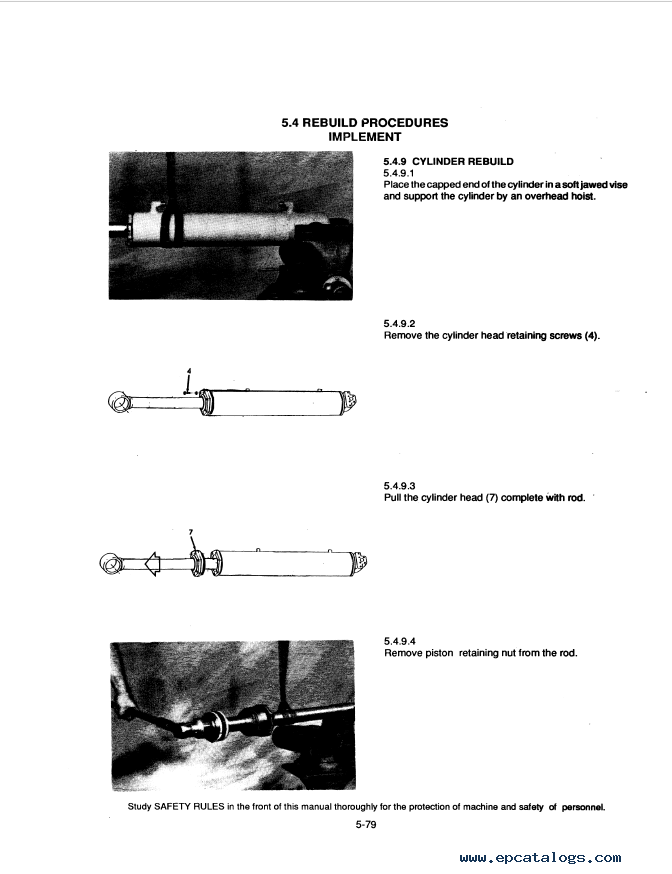 5.4 REBUILD PROCEDURES
IMPLEMENT

5.4.9 CYLINDER REBUILD
5.4.9.1
Place the capped end of the cylinder in a soft jawed vise and support the cylinder by an overhead hoist.

5.4.9.2
Remove the cylinder head retaining screws (4).

4

5.4.9.3
Pull the cylinder head (7) complete with rod.

7

5.4.9.4
Remove piston retaining nut from the rod.

Study SAFETY RULES in the front of this manual thoroughly for the protection of machine and safety of personnel.

5-79

www.epcatalogs.com